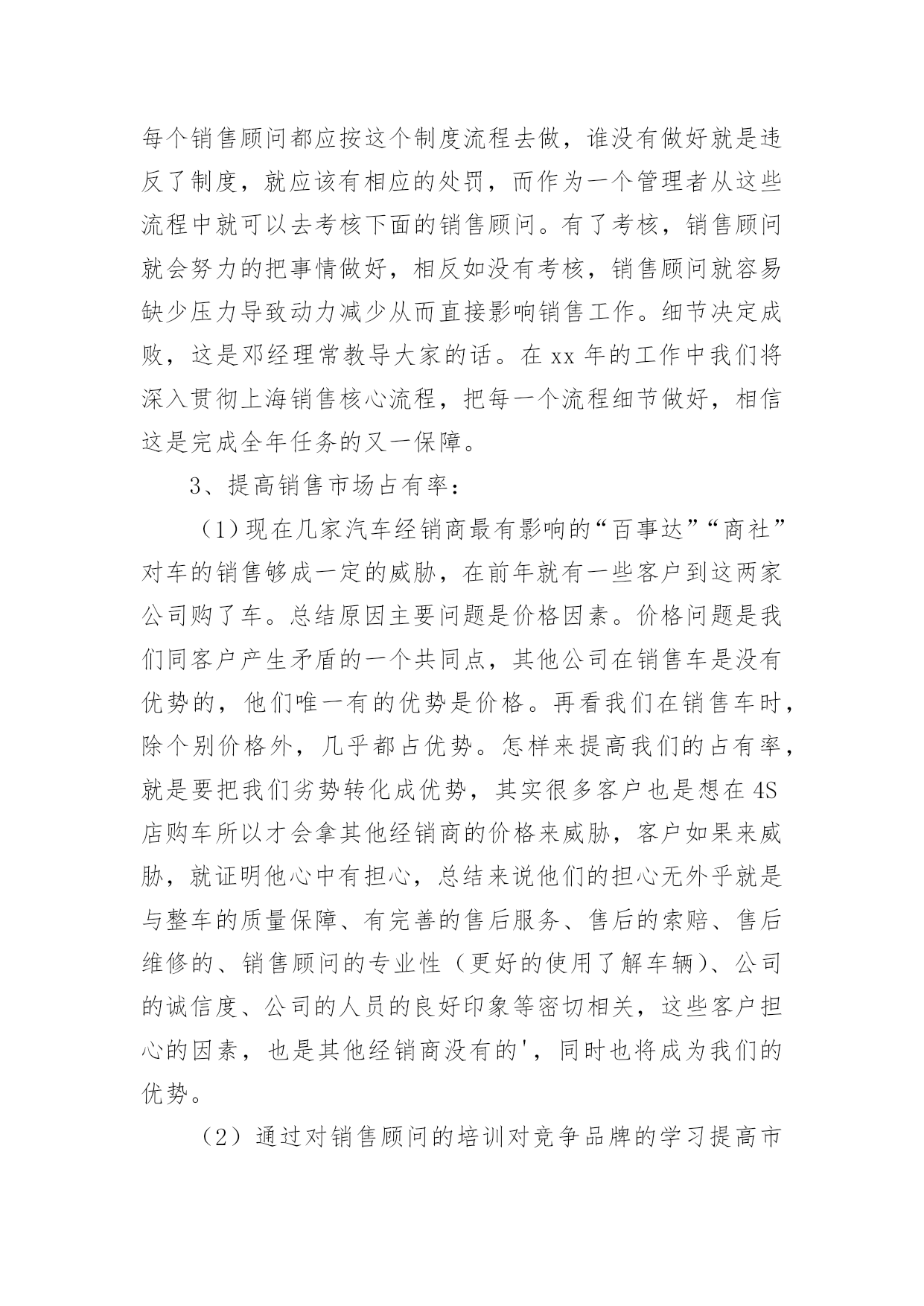 每个销售顾问都应按这个制度流程去做，谁没有做好就是违反了制度，就应该有相应的处罚，而作为一个管理者从这些流程中就可以去考核下面的销售顾问。有了考核，销售顾问就会努力的把事情做好，相反如没有考核，销售顾问就容易缺少压力导致动力减少从而直接影响销售工作。细节决定成败，这是邓经理常教导大家的话。在 xx 年的工作中我们将深入贯彻上海销售核心流程，把每一个流程细节做好，相信这是完成全年任务的又一保障。

3、提高销售市场占有率：

（1）现在几家汽车经销商最有影响的“百事达”“商社”对车的销售够成一定的威胁，在前年就有一些客户到这两家公司购了车。总结原因主要问题是价格因素。价格问题是我们同客户产生矛盾的一个共同点，其他公司在销售车是没有优势的，他们唯一有的优势是价格。再看我们在销售车时，除个别价格外，几乎都占优势。怎样来提高我们的占有率，就是要把我们劣势转化成优势，其实很多客户也是想在 4S 店购车所以才会拿其他经销商的价格来威胁，客户如果来威胁，就证明他心中有担心，总结来说他们的担心无外乎就是与整车的质量保障、有完善的售后服务、售后的索赔、售后维修的、销售顾问的专业性（更好的使用了解车辆）、公司的诚信度、公司的人员的良好印象等密切相关，这些客户担心的因素，也是其他经销商没有的'，同时也将成为我们的优势。

（2）通过对销售顾问的培训对竞争品牌的学习提高市